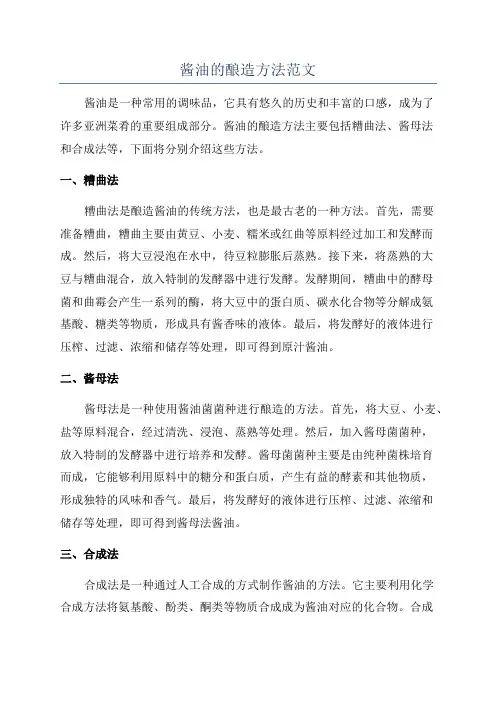 酱油的酿造方法范文

酱油是一种常用的调味品，它具有悠久的历史和丰富的口感，成为了许多亚洲菜肴的重要组成部分。酱油的酿造方法主要包括糟曲法、酱母法和合成法等，下面将分别介绍这些方法。

一、糟曲法

糟曲法是酿造酱油的传统方法，也是最古老的一种方法。首先，需要准备糟曲，糟曲主要由黄豆、小麦、糯米或红曲等原料经过加工和发酵而成。然后，将大豆浸泡在水中，待豆粒膨胀后蒸熟。接下来，将蒸熟的大豆与糟曲混合，放入特制的发酵器中进行发酵。发酵期间，糟曲中的酵母菌和曲霉会产生一系列的酶，将大豆中的蛋白质、碳水化合物等分解成氨基酸、糖类等物质，形成具有酱香味的液体。最后，将发酵好的液体进行压榨、过滤、浓缩和储存等处理，即可得到原汁酱油。

二、酱母法

酱母法是一种使用酱油菌菌种进行酿造的方法。首先，将大豆、小麦、盐等原料混合，经过清洗、浸泡、蒸熟等处理。然后，加入酱母菌菌种，放入特制的发酵器中进行培养和发酵。酱母菌菌种主要是由纯种菌株培育而成，它能够利用原料中的糖分和蛋白质，产生有益的酵素和其他物质，形成独特的风味和香气。最后，将发酵好的液体进行压榨、过滤、浓缩和储存等处理，即可得到酱母法酱油。

三、合成法

合成法是一种通过人工合成的方式制作酱油的方法。它主要利用化学合成方法将氨基酸、酚类、酮类等物质合成成为酱油对应的化合物。合成